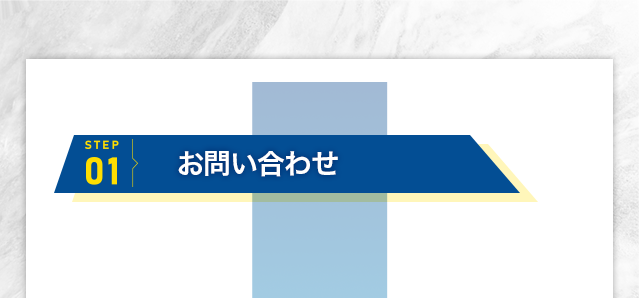 STEP
01
お問い合わせ